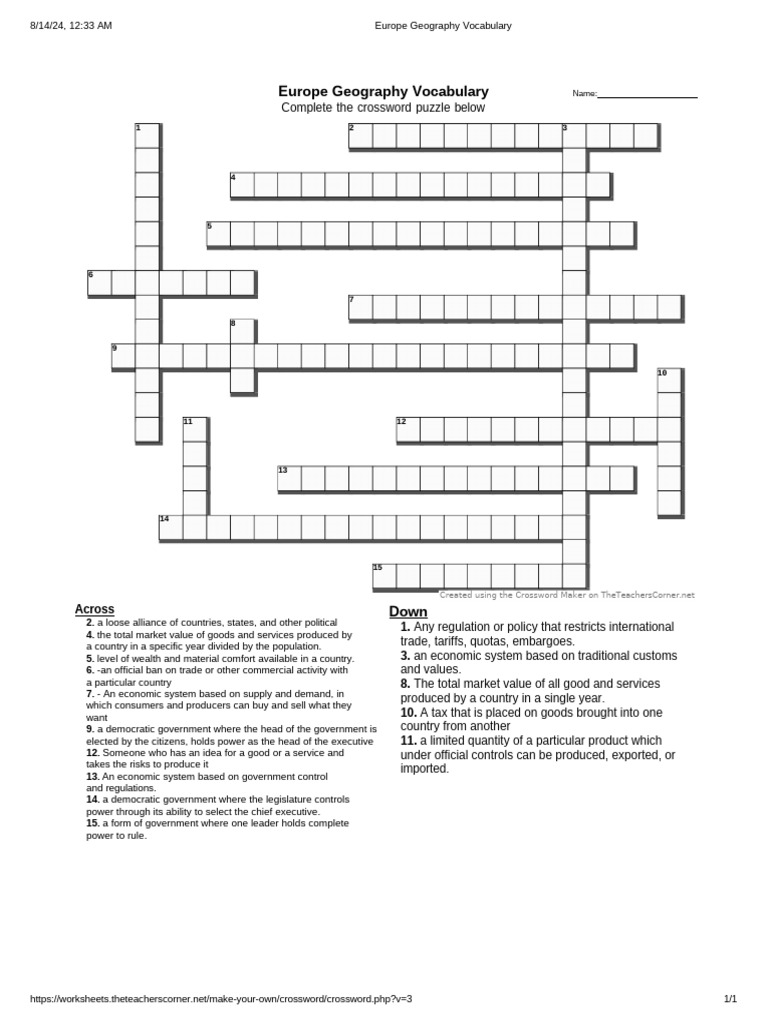 8/14/24, 12:33 AM

Europe Geography Vocabulary

Europe Geography Vocabulary

Name:

Complete the crossword puzzle below

1

2

3

4

5

6

7

8

9

10

11

12

13

14

15

Created using the Crossword Maker on TheTeachersCorner.net

Across

2. a loose alliance of countries, states, and other political

4. the total market value of goods and services produced by a country in a specific year divided by the population.

5. level of wealth and material comfort available in a country.

6. -an official ban on trade or other commercial activity with a particular country

7. - An economic system based on supply and demand, in which consumers and producers can buy and sell what they want

9. a democratic government where the head of the government is elected by the citizens, holds power as the head of the executive

12. Someone who has an idea for a good or a service and takes the risks to produce it

13. An economic system based on government control and regulations.

14. a democratic government where the legislature controls power through its ability to select the chief executive.

15. a form of government where one leader holds complete power to rule.

Down

1. Any regulation or policy that restricts international trade, tariffs, quotas, embargoes.

3. an economic system based on traditional customs and values.

8. The total market value of all good and services produced by a country in a single year.

10. A tax that is placed on goods brought into one country from another

11. a limited quantity of a particular product which under official controls can be produced, exported, or imported.

https://worksheets.theteacherscorner.net/make-your-own/crossword/crossword.php?v=3

1/1